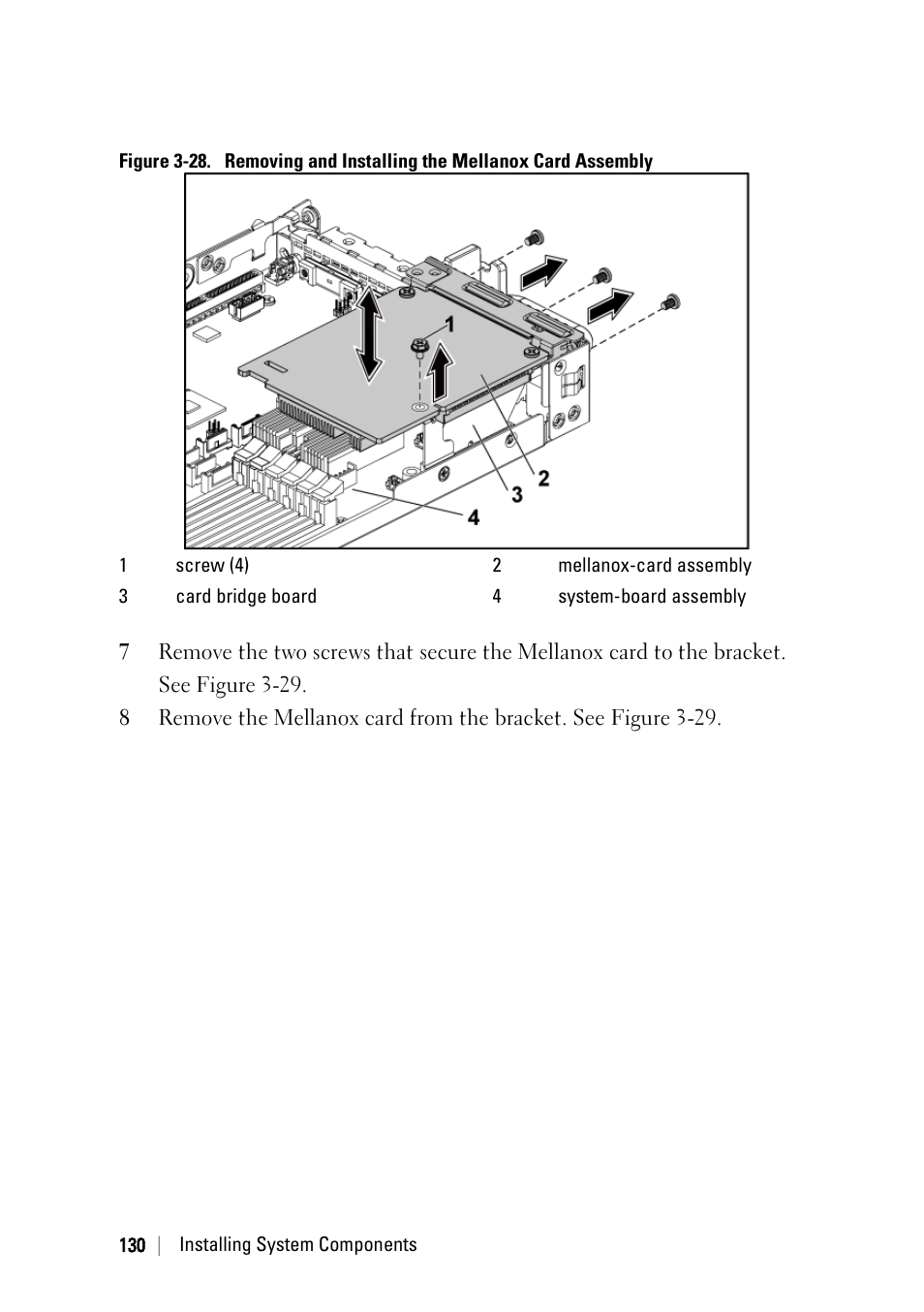 Figure 3-28. Removing and Installing the Mellanox Card Assembly

1

2

3

4

| 1 | screw (4) | 2 | mellanox-card assembly |
|---|---|---|---|
| 3 | card bridge board | 4 | system-board assembly |

7 Remove the two screws that secure the Mellanox card to the bracket. See Figure 3-29.

8 Remove the Mellanox card from the bracket. See Figure 3-29.

130 | Installing System Components